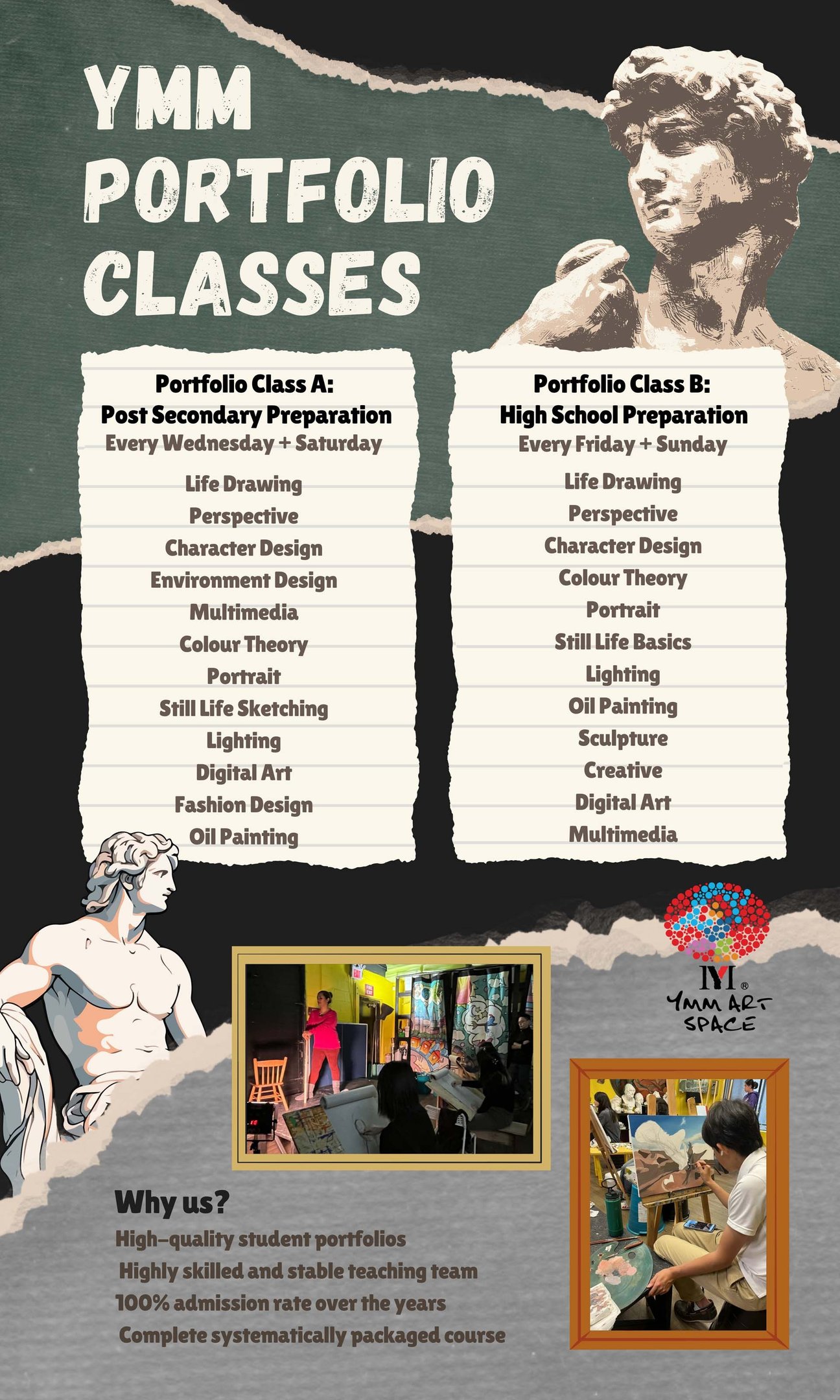 YMM PORTFOLIO CLASSES

Portfolio Class A:
Post Secondary Preparation
Every Wednesday + Saturday

Life Drawing
Perspective
Character Design
Environment Design
Multimedia
Colour Theory
Portrait
Still Life Sketching
Lighting
Digital Art
Fashion Design
Oil Painting

Portfolio Class B:
High School Preparation
Every Friday + Sunday

Life Drawing
Perspective
Character Design
Colour Theory
Portrait
Still Life Basics
Lighting
Oil Painting
Sculpture
Creative
Digital Art
Multimedia

YMM ART SPACE

Why us?
High-quality student portfolios
Highly skilled and stable teaching team
100% admission rate over the years
Complete systematically packaged course